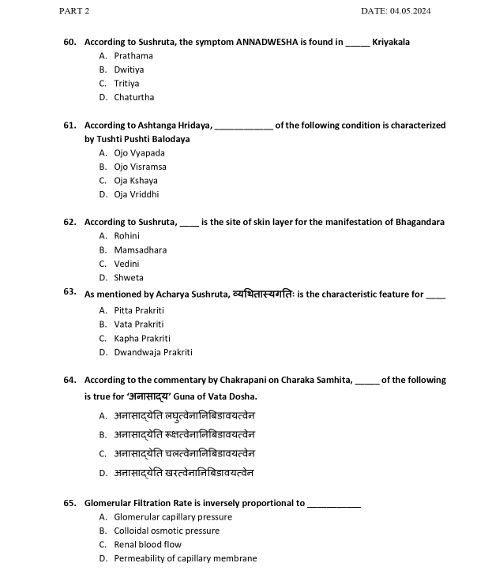 PART 2 DATE: 04.05.2024

60. According to Sushruta, the symptom ANNADWESHA is found in _____ Kriyakala
A. Prathama
B. Dwitiya
C. Tritiya
D. Chaturtha

61. According to Ashtanga Hridaya, ____________ of the following condition is characterized by Tushti Pushti Balodaya
A. Ojo Vyapada
B. Ojo Visramsa
C. Oja Kshaya
D. Oja Vriddhi

62. According to Sushruta, ____ is the site of skin layer for the manifestation of Bhagandara
A. Rohini
B. Mamsadhara
C. Vedini
D. Shweta

63. As mentioned by Acharya Sushruta, व्यथितास्यगतिः is the characteristic feature for ____
A. Pitta Prakriti
B. Vata Prakriti
C. Kapha Prakriti
D. Dwandwaja Prakriti

64. According to the commentary by Chakrapani on Charaka Samhita, _____ of the following is true for 'अनासाद्य' Guna of Vata Dosha.
A. अनासाद्येति लघुत्वेनानिबिडावयत्वेन
B. अनासाद्येति रूक्षत्वेनानिबिडावयत्वेन
C. अनासाद्येति चलत्वेनानिबिडावयत्वेन
D. अनासाद्येति खरत्वेनानिबिडावयत्वेन

65. Glomerular Filtration Rate is inversely proportional to ___________
A. Glomerular capillary pressure
B. Colloidal osmotic pressure
C. Renal blood flow
D. Permeability of capillary membrane